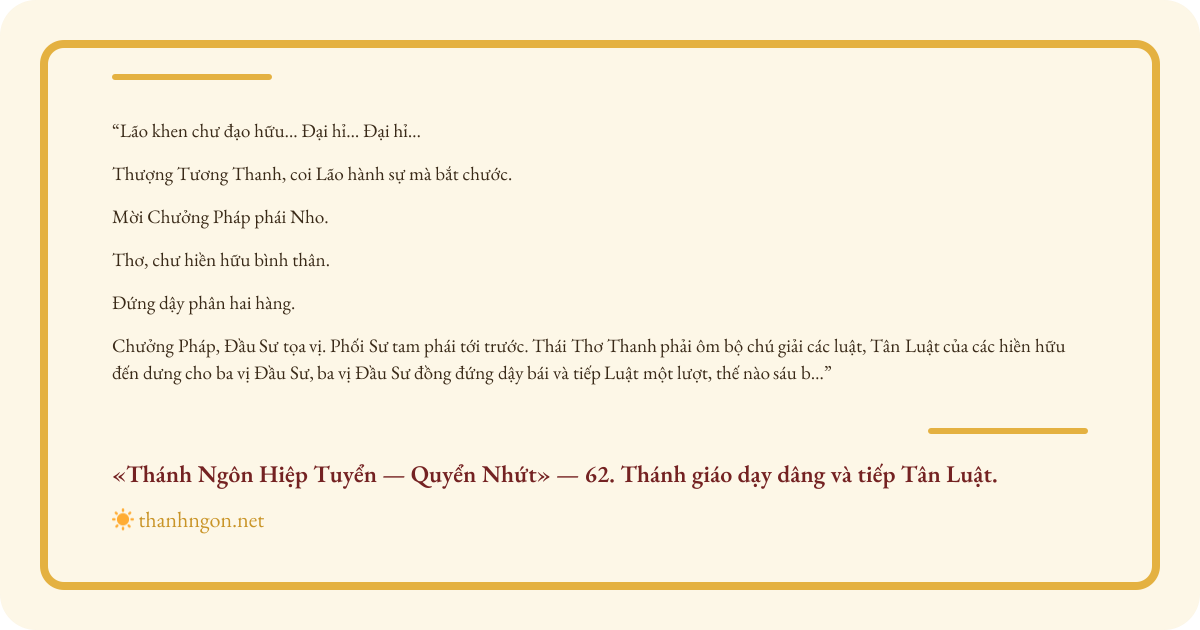 "Lão khen chư đạo hữu... Đại hỉ... Đại hỉ...

Thượng Tương Thanh, coi Lão hành sự mà bắt chước.

Mời Chưởng Pháp phái Nho.

Thơ, chư hiền hữu bình thân.

Đứng dậy phân hai hàng.

Chưởng Pháp, Đầu Sư tọa vị. Phối Sư tam phái tới trước. Thái Thơ Thanh phải ôm bộ chú giải các luật, Tân Luật của các hiền hữu đến dưng cho ba vị Đầu Sư, ba vị Đầu Sư đồng đứng dậy bái và tiếp Luật một lượt, thế nào sáu b..."

«Thánh Ngôn Hiệp Tuyển — Quyển Nhứt» — 62. Thánh giáo dạy dâng và tiếp Tân Luật.

thanhngon.net